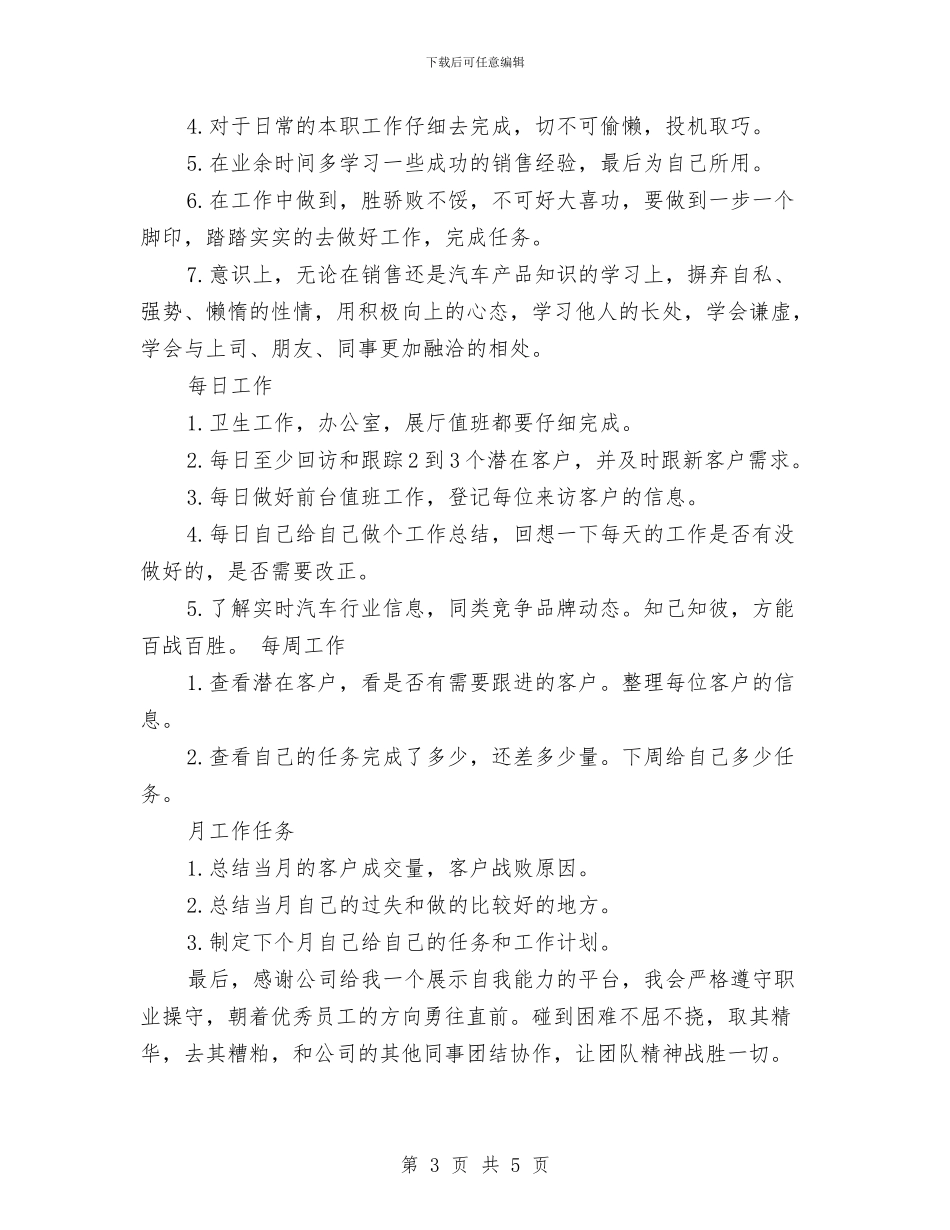 下载后可任意编辑

4.对于日常的本职工作仔细去完成，切不可偷懒，投机取巧。

5.在业余时间多学习一些成功的销售经验，最后为自己所用。

6.在工作中做到，胜骄败不馁，不可好大喜功，要做到一步一个脚印，踏踏实实的去做好工作，完成任务。

7.意识上，无论在销售还是汽车产品知识的学习上，摒弃自私、强势、懒惰的性情，用积极向上的心态，学习他人的长处，学会谦虚，学会与上司、朋友、同事更加融洽的相处。

每日工作

1.卫生工作，办公室，展厅值班都要仔细完成。

2.每日至少回访和跟踪2到3个潜在客户，并及时跟新客户需求。

3.每日做好前台值班工作，登记每位来访客户的信息。

4.每日自己给自己做个工作总结，回想一下每天的工作是否有没做好的，是否需要改正。

5.了解实时汽车行业信息，同类竞争品牌动态。知己知彼，方能百战百胜。 每周工作

1.查看潜在客户，看是否有需要跟进的客户。整理每位客户的信息。

2.查看自己的任务完成了多少，还差多少量。下周给自己多少任务。

月工作任务

1.总结当月的客户成交量，客户战败原因。

2.总结当月自己的过失和做的比较好的地方。

3.制定下个月自己给自己的任务和工作计划。

最后，感谢公司给我一个展示自我能力的平台，我会严格遵守职业操守，朝着优秀员工的方向勇往直前。碰到困难不屈不挠，取其精华，去其糟粕，和公司的其他同事团结协作，让团队精神战胜一切。

第 3 页 共 5 页